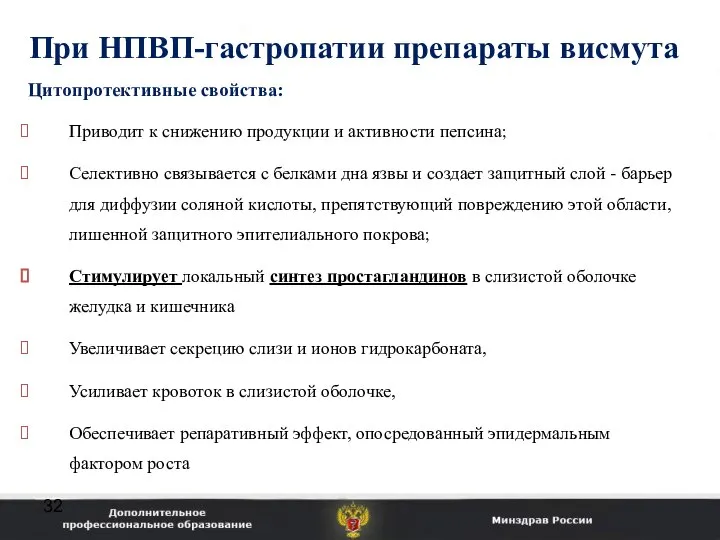 При НПВП-гастропатии препараты висмута

Цитопротективные свойства:

Приводит к снижению продукции и активности пепсина;

Селективно связывается с белками дна язвы и создает защитный слой - барьер для диффузии соляной кислоты, препятствующий повреждению этой области, лишенной защитного эпителиального покрова;

Стимулирует локальный синтез простагландинов в слизистой оболочке желудка и кишечника

Увеличивает секрецию слизи и ионов гидрокарбоната,

Усиливает кровоток в слизистой оболочке,

Обеспечивает репаративный эффект, опосредованный эпидермальным фактором роста

32

Дополнительное профессиональное образование

Минздрав России